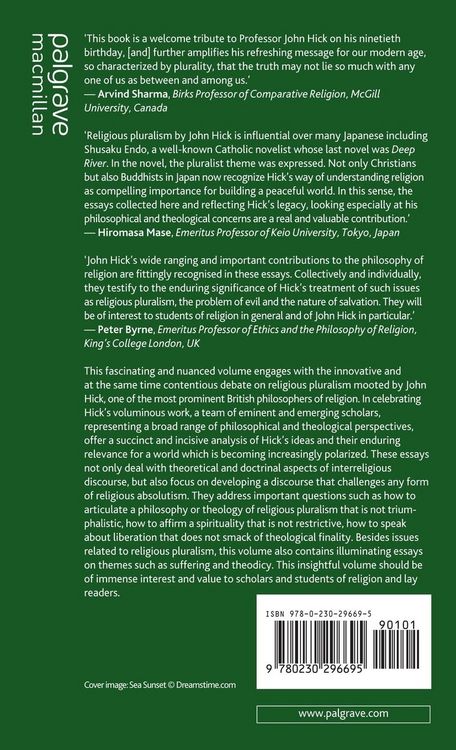 palgrave macmillan

'This book is a welcome tribute to Professor John Hick on his ninetieth birthday, [and] further amplifies his refreshing message for our modern age, so characterized by plurality, that the truth may not lie so much with any one of us as between and among us.'
— Arvind Sharma, Birks Professor of Comparative Religion, McGill University, Canada

'Religious pluralism by John Hick is influential over many Japanese including Shusaku Endo, a well-known Catholic novelist whose last novel was Deep River. In the novel, the pluralist theme was expressed. Not only Christians but also Buddhists in Japan now recognize Hick's way of understanding religion as compelling importance for building a peaceful world. In this sense, the essays collected here and reflecting Hick's legacy, looking especially at his philosophical and theological concerns are a real and valuable contribution.'
— Hiromasa Mase, Emeritus Professor of Keio University, Tokyo, Japan

'John Hick's wide ranging and important contributions to the philosophy of religion are fittingly recognised in these essays. Collectively and individually, they testify to the enduring significance of Hick's treatment of such issues as religious pluralism, the problem of evil and the nature of salvation. They will be of interest to students of religion in general and of John Hick in particular.'
— Peter Byrne, Emeritus Professor of Ethics and the Philosophy of Religion, King's College London, UK

This fascinating and nuanced volume engages with the innovative and at the same time contentious debate on religious pluralism mooted by John Hick, one of the most prominent British philosophers of religion. In celebrating Hick's voluminous work, a team of eminent and emerging scholars, representing a broad range of philosophical and theological perspectives, offer a succinct and incisive analysis of Hick's ideas and their enduring relevance for a world which is becoming increasingly polarized. These essays not only deal with theoretical and doctrinal aspects of interreligious discourse, but also focus on developing a discourse that challenges any form of religious absolutism. They address important questions such as how to articulate a philosophy or theology of religious pluralism that is not triumphalistic, how to affirm a spirituality that is not restrictive, how to speak about liberation that does not smack of theological finality. Besides issues related to religious pluralism, this volume also contains illuminating essays on themes such as suffering and theodicy. This insightful volume should be of immense interest and value to scholars and students of religion and lay readers.

ISBN 978-0-230-29669-5
90101
9 780230 296695

Cover image: Sea Sunset © Dreamstime.com

www.palgrave.com